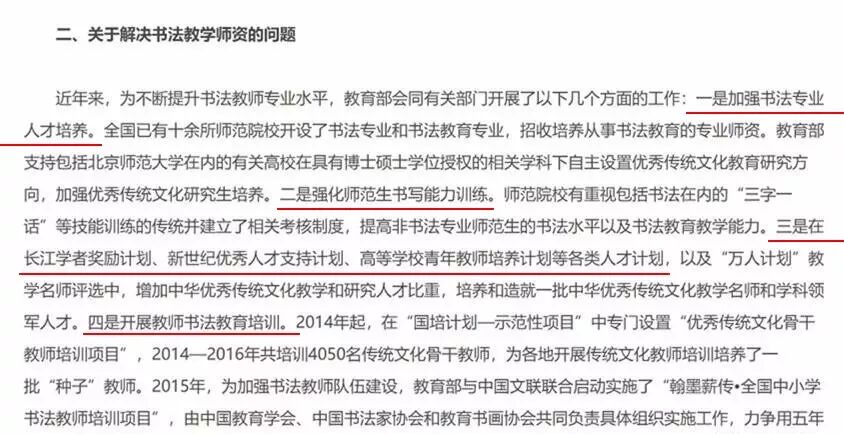 二、关于解决书法教学师资的问题

近年来，为不断提升书法教师专业水平，教育部会同有关部门开展了以下几个方面的工作：一是加强书法专业人才培养。全国已有十余所师范院校开设了书法专业和书法教育专业，招收培养从事书法教育的专业师资。教育部支持包括北京师范大学在内的有关高校在具有博士硕士学位授权的相关学科下自主设置优秀传统文化教育研究方向，加强优秀传统文化研究生培养。二是强化师范生书写能力训练。师范院校有重视包括书法在内的“三字一话”等技能训练的传统并建立了相关考核制度，提高非书法专业师范生的书法水平以及书法教育教学能力。三是在长江学者奖励计划、新世纪优秀人才支持计划、高等学校青年教师培养计划等各类人才计划，以及“万人计划”教学名师评选中，增加中华优秀传统文化教学和研究人才比重，培养和造就一批中华优秀传统文化教学名师和学科领军人才。四是开展教师书法教育培训。2014年起，在“国培计划—示范性项目”中专门设置“优秀传统文化骨干教师培训项目”，2014—2016年共培训4050名传统文化骨干教师，为各地开展传统文化教师培训培养了一批“种子”教师。2015年，为加强书法教师队伍建设，教育部与中国文联联合启动实施了“翰墨薪传•全国中小学书法教师培训项目”，由中国教育学会、中国书法家协会和教育书画协会共同负责具体组织实施工作，力争用五年